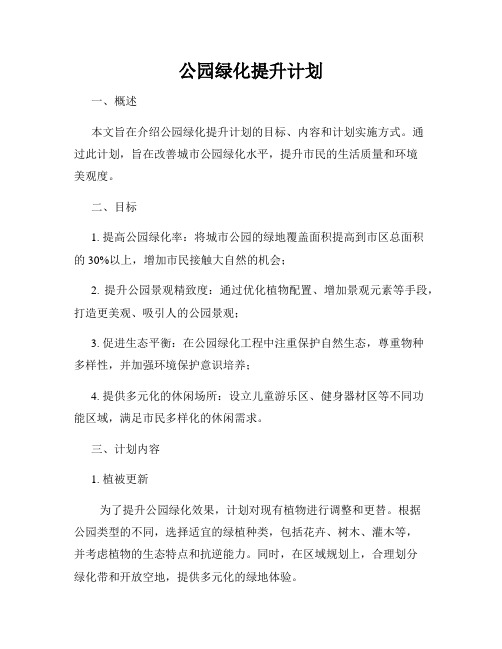 公园绿化提升计划

一、概述

本文旨在介绍公园绿化提升计划的目标、内容和计划实施方式。通过此计划，旨在改善城市公园绿化水平，提升市民的生活质量和环境美观度。

二、目标

1. 提高公园绿化率：将城市公园的绿地覆盖面积提高到市区总面积的 30%以上，增加市民接触大自然的机会；

2. 提升公园景观精致度：通过优化植物配置、增加景观元素等手段，打造更美观、吸引人的公园景观；

3. 促进生态平衡：在公园绿化工程中注重保护自然生态，尊重物种多样性，并加强环境保护意识培养；

4. 提供多元化的休闲场所：设立儿童游乐区、健身器材区等不同功能区域，满足市民多样化的休闲需求。

三、计划内容

1. 植被更新

为了提升公园绿化效果，计划对现有植物进行调整和更替。根据公园类型的不同，选择适宜的绿植种类，包括花卉、树木、灌木等，并考虑植物的生态特点和抗逆能力。同时，在区域规划上，合理划分绿化带和开放空地，提供多元化的绿地体验。